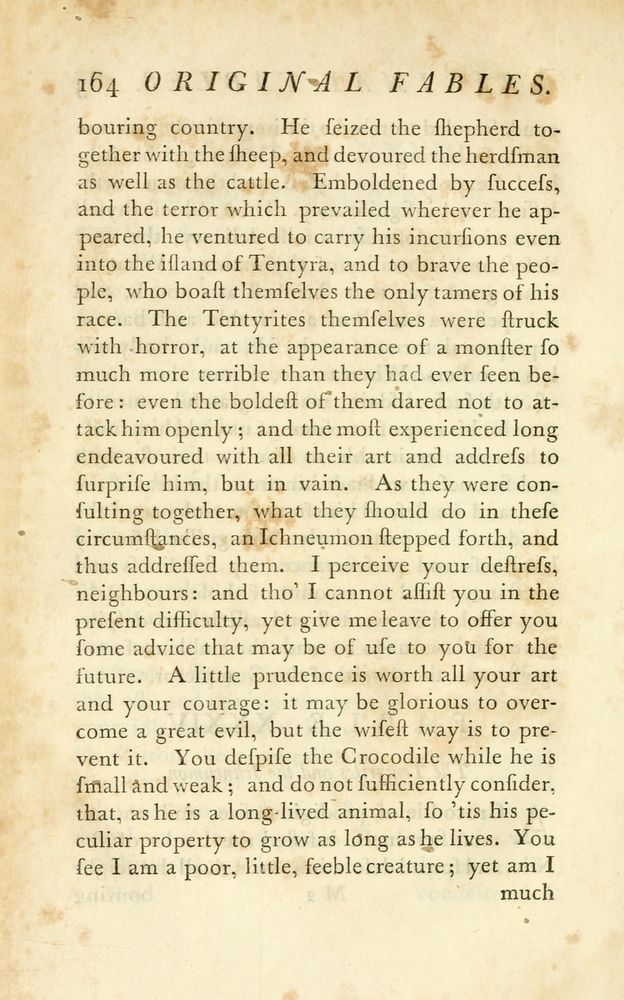 164 ORIGINAL FABLES.

bouring country. He ſeized the ſhepherd together with the ſheep, and devoured the herdſman as well as the cattle. Emboldened by ſucceſs, and the terror which prevailed wherever he appeared, he ventured to carry his incurſions even into the iſland of Tentyra, and to brave the people, who boaſt themſelves the only tamers of his race. The Tentyrites themſelves were ſtruck with horror, at the appearance of a monſter ſo much more terrible than they had ever ſeen before: even the boldeſt of them dared not to attack him openly; and the moſt experienced long endeavoured with all their art and addreſs to ſurpriſe him, but in vain. As they were conſulting together, what they ſhould do in theſe circumſtances, an Ichneumon ſtepped forth, and thus addreſſed them. I perceive your deſtreſs, neighbours: and tho' I cannot aſſiſt you in the preſent difficulty, yet give me leave to offer you ſome advice that may be of uſe to you for the future. A little prudence is worth all your art and your courage: it may be glorious to overcome a great evil, but the wiſeſt way is to prevent it. You deſpiſe the Crocodile while he is ſmall and weak; and do not ſufficiently conſider, that, as he is a long-lived animal, ſo 'tis his peculiar property to grow as long as he lives. You ſee I am a poor, little, feeble creature; yet am I much